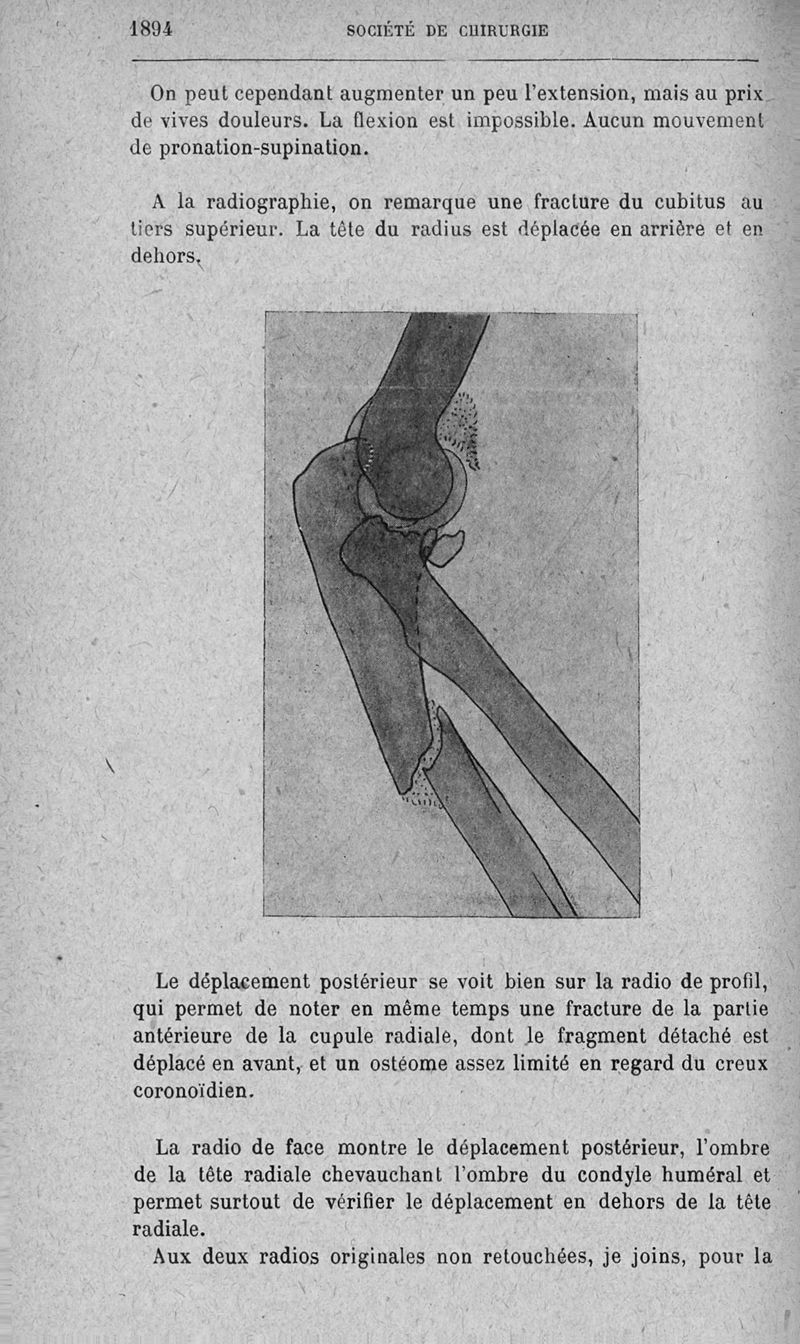 1894 SOCIÉTÉ DE CHIRURGIE

On peut cependant augmenter un peu l'extension, mais au prix de vives douleurs. La flexion est impossible. Aucun mouvement de pronation-supination.

A la radiographie, on remarque une fracture du cubitus au tiers supérieur. La tête du radius est déplacée en arrière et en dehors.

Le déplacement postérieur se voit bien sur la radio de profil, qui permet de noter en même temps une fracture de la partie antérieure de la cupule radiale, dont le fragment détaché est déplacé en avant, et un ostéome assez limité en regard du creux coronoïdien.

La radio de face montre le déplacement postérieur, l'ombre de la tête radiale chevauchant l'ombre du condyle huméral et permet surtout de vérifier le déplacement en dehors de la tête radiale.

Aux deux radios originales non retouchées, je joins, pour la